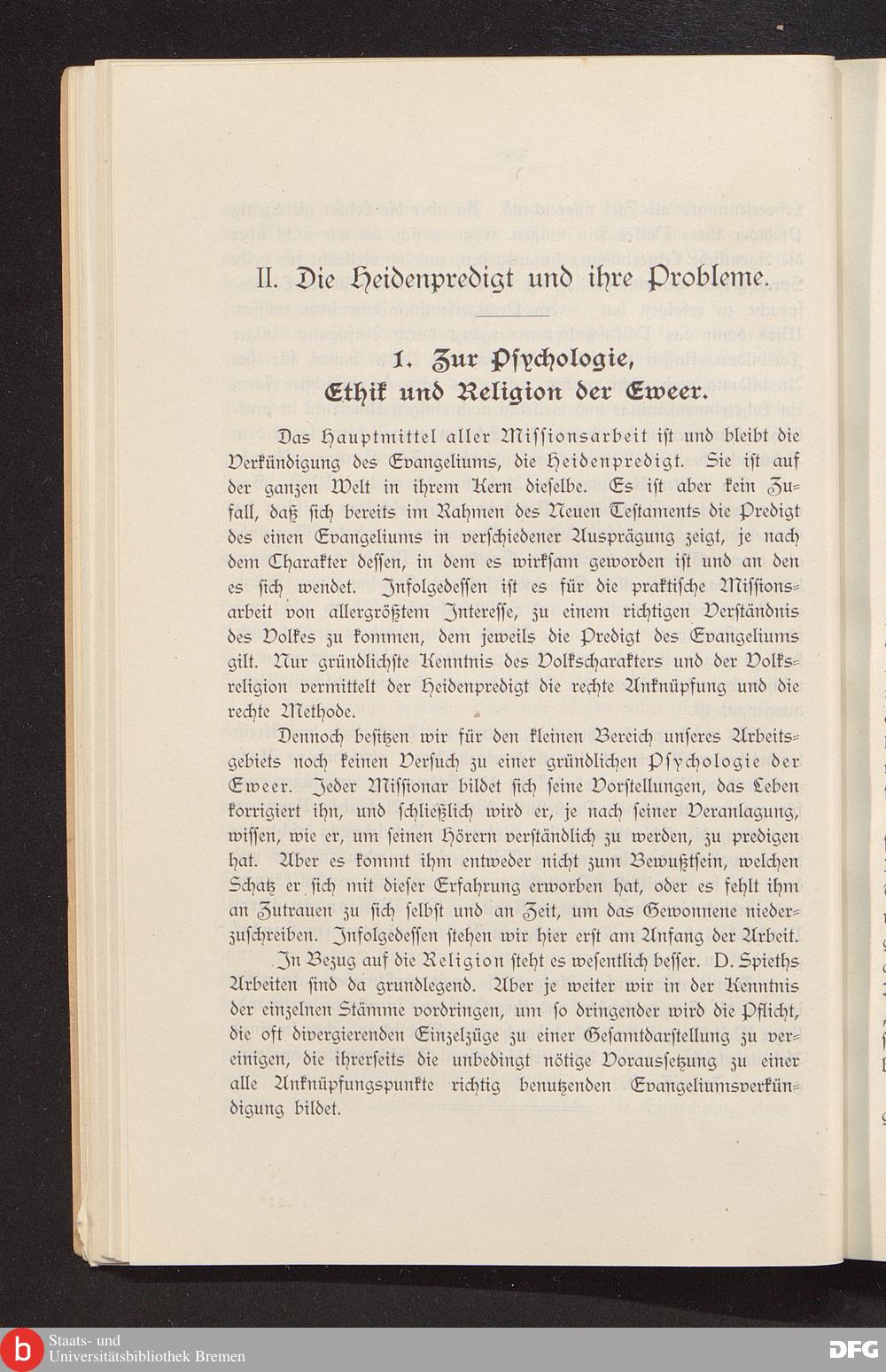 II. Die Heidenpredigt und ihre Probleme.

1. Zur Psychologie, Ethik und Religion der Eweer.

Das Hauptmittel aller Missionsarbeit ist und bleibt die Verkündigung des Evangeliums, die Heidenpredigt. Sie ist auf der ganzen Welt in ihrem Kern dieselbe. Es ist aber kein Zufall, daß sich bereits im Rahmen des Neuen Testaments die Predigt des einen Evangeliums in verschiedener Ausprägung zeigt, je nach dem Charakter dessen, in dem es wirksam geworden ist und an den es sich wendet. Infolgedessen ist es für die praktische Missionsarbeit von allergrößtem Interesse, zu einem richtigen Verständnis des Volkes zu kommen, dem jeweils die Predigt des Evangeliums gilt. Nur gründlichste Kenntnis des Volkscharakters und der Volksreligion vermittelt der Heidenpredigt die rechte Anknüpfung und die rechte Methode.

Dennoch besitzen wir für den kleinen Bereich unseres Arbeitsgebiets noch keinen Versuch zu einer gründlichen Psychologie der Eweer. Jeder Missionar bildet sich seine Vorstellungen, das Leben korrigiert ihn, und schließlich wird er, je nach seiner Veranlagung, wissen, wie er, um seinen Hörern verständlich zu werden, zu predigen hat. Aber es kommt ihm entweder nicht zum Bewußtsein, welchen Schatz er sich mit dieser Erfahrung erworben hat, oder es fehlt ihm an Zutrauen zu sich selbst und an Zeit, um das Gewonnene niederzuschreiben. Infolgedessen stehen wir hier erst am Anfang der Arbeit.

In Bezug auf die Religion steht es wesentlich besser. D. Spieths Arbeiten sind da grundlegend. Aber je weiter wir in der Kenntnis der einzelnen Stämme vordringen, um so dringender wird die Pflicht, die oft divergierenden Einzelzüge zu einer Gesamtdarstellung zu vereinigen, die ihrerseits die unbedingt nötige Voraussetzung zu einer alle Anknüpfungspunkte richtig benutzenden Evangeliumsverkündigung bildet.

Staats- und Universitätsbibliothek Bremen
DFG